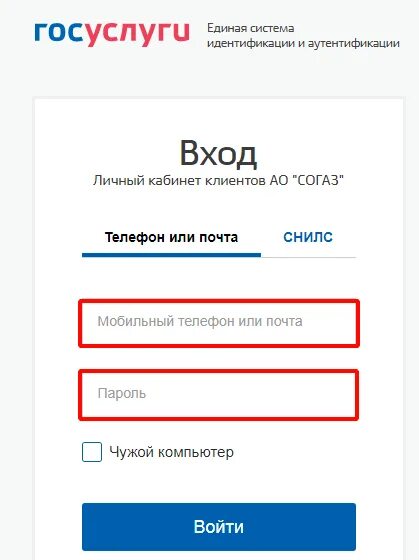 госуслуги Единая система идентификации и аутентификации

Вход
Личный кабинет клиентов АО "СОГАЗ"

Телефон или почта
СНИЛС

Мобильный телефон или почта

Пароль

Чужой компьютер

Войти